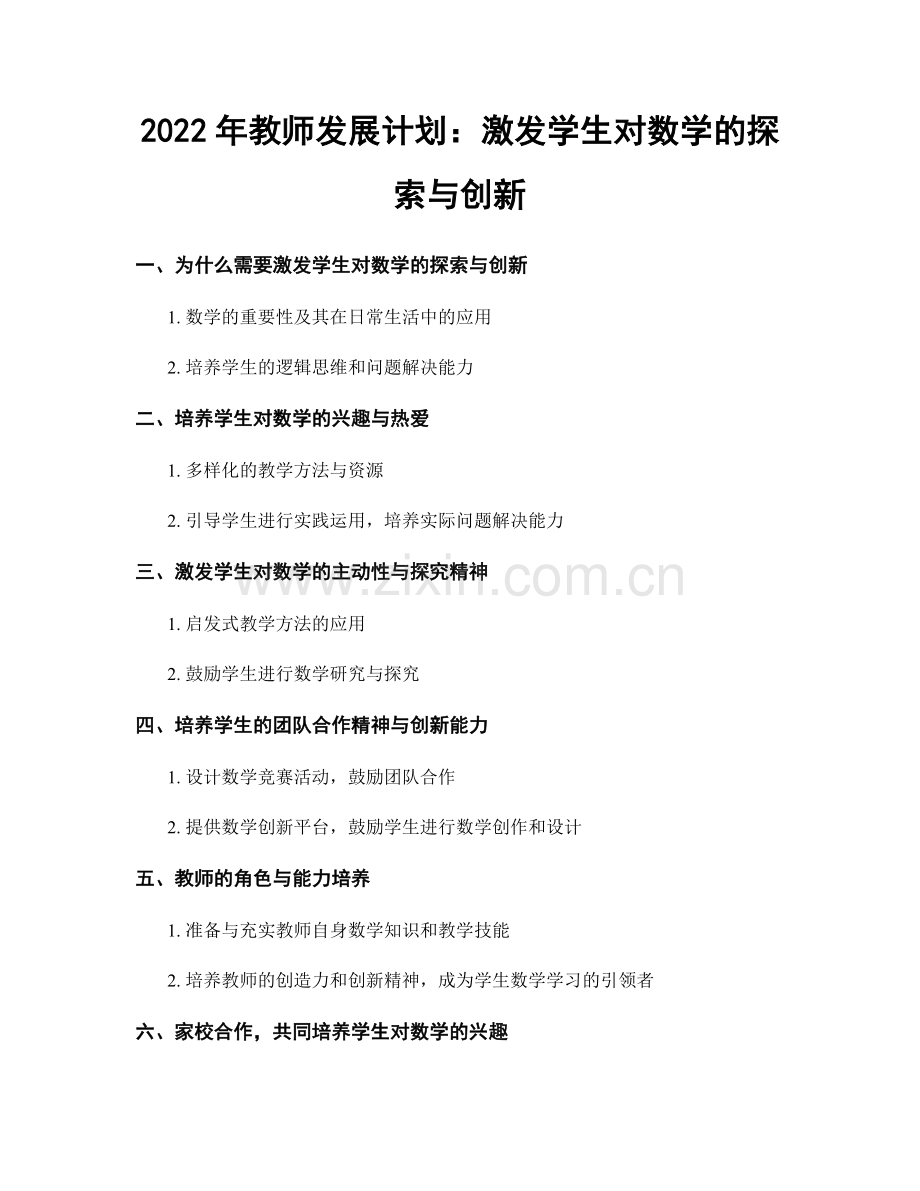 2022 年教师发展计划：激发学生对数学的探索与创新

一、为什么需要激发学生对数学的探索与创新

1. 数学的重要性及其在日常生活中的应用

2. 培养学生的逻辑思维和问题解决能力

二、培养学生对数学的兴趣与热爱

1. 多样化的教学方法与资源

2. 引导学生进行实践运用，培养实际问题解决能力

三、激发学生对数学的主动性与探究精神

www.zixin.com.cn

1. 启发式教学方法的应用

2. 鼓励学生进行数学研究与探究

四、培养学生的团队合作精神与创新能力

1. 设计数学竞赛活动，鼓励团队合作

2. 提供数学创新平台，鼓励学生进行数学创作和设计

五、教师的角色与能力培养

1. 准备与充实教师自身数学知识和教学技能

2. 培养教师的创造力和创新精神，成为学生数学学习的引领者

六、家校合作，共同培养学生对数学的兴趣